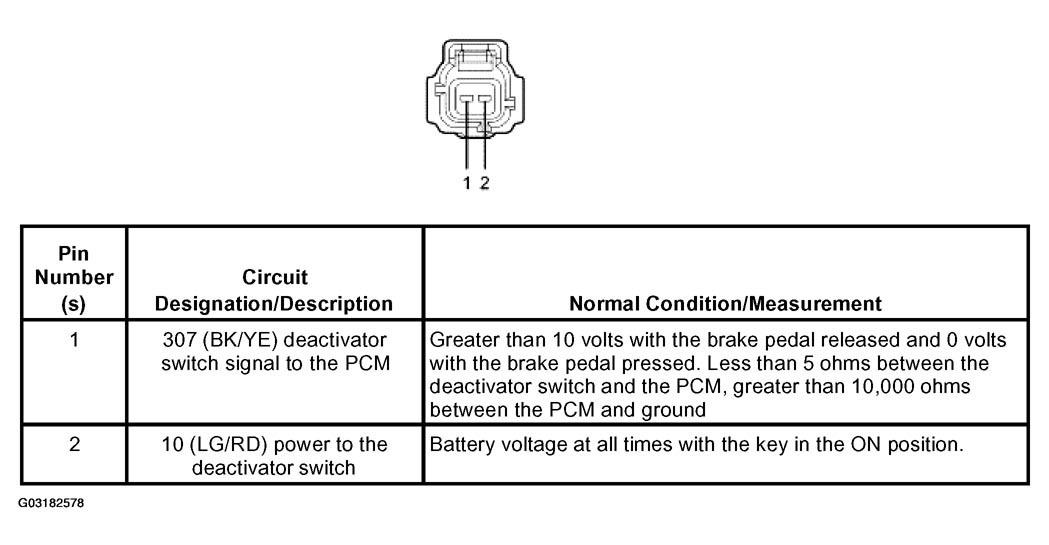 1 2

| Pin Number (s) | Circuit Designation/Description | Normal Condition/Measurement |
|---|---|---|
| 1 | 307 (BK/YE) deactivator switch signal to the PCM | Greater than 10 volts with the brake pedal released and 0 volts with the brake pedal pressed. Less than 5 ohms between the deactivator switch and the PCM, greater than 10,000 ohms between the PCM and ground |
| 2 | 10 (LG/RD) power to the deactivator switch | Battery voltage at all times with the key in the ON position. |

G03182578